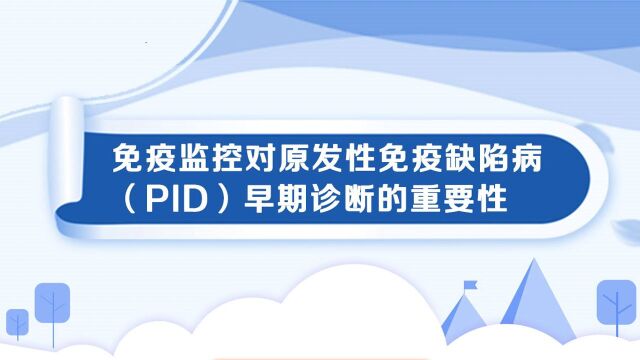 免疫监控对原发性免疫缺陷病（PID）早期诊断的重要性